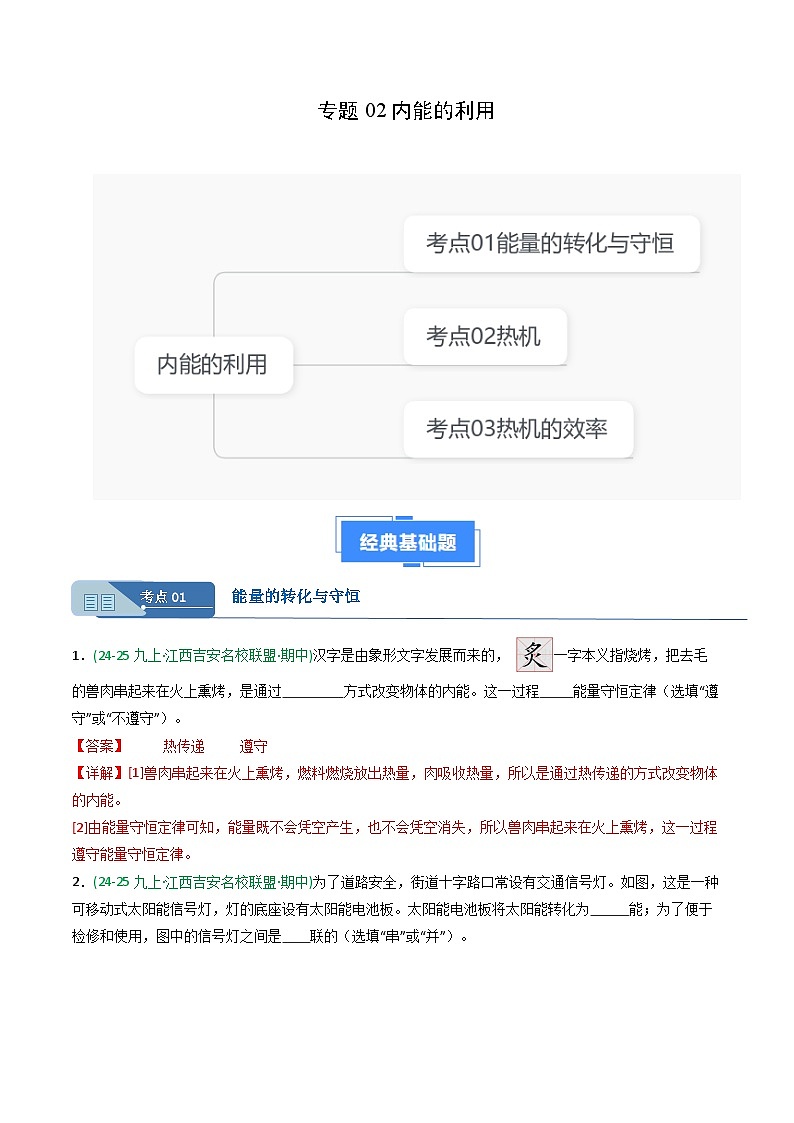 专题 02 内能的利用

内能的利用

考点01能量的转化与守恒

考点02热机

考点03热机的效率

经典基础题

考点 01 能量的转化与守恒

1．(24-25 九上·江西吉安名校联盟·期中)汉字是由象形文字发展而来的，炙一字本义指烧烤，把去毛的兽肉串起来在火上熏烤，是通过________方式改变物体的内能。这一过程_____能量守恒定律（选填“遵守”或“不遵守”）。

【答案】 热传递 遵守

【详解】[1]兽肉串起来在火上熏烤，燃料燃烧放出热量，肉吸收热量，所以是通过热传递的方式改变物体的内能。

[2]由能量守恒定律可知，能量既不会凭空产生，也不会凭空消失，所以兽肉串起来在火上熏烤，这一过程遵守能量守恒定律。

2．(24-25 九上·江西吉安名校联盟·期中)为了道路安全，街道十字路口常设有交通信号灯。如图，这是一种可移动式太阳能信号灯，灯的底座设有太阳能电池板。太阳能电池板将太阳能转化为_____能；为了便于检修和使用，图中的信号灯之间是____联的（选填“串”或“并”）。